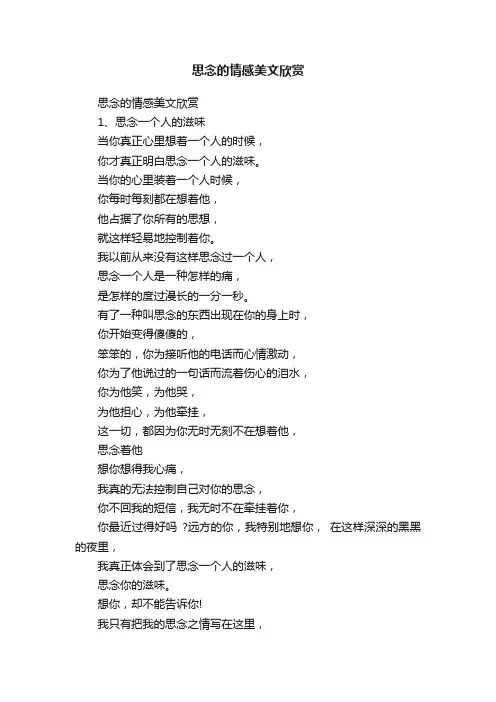 思念的情感美文欣赏

思念的情感美文欣赏

1、思念一个人的滋味

当你真正心里想着一个人的时候，

你才真正明白思念一个人的滋味。

当你的心里装着一个人时候，

你每时每刻都在想着他，

他占据了你所有的思想，

就这样轻易地控制着你。

我以前从来没有这样思念过一个人，

思念一个人是一种怎样的痛，

是怎样的度过漫长的一分一秒。

有了一种叫思念的东西出现在你的身上时，

你开始变得傻傻的，

笨笨的，你为接听他的电话而心情激动，

你为了他说过的一句话而流着伤心的泪水，

你为他笑，为他哭，

为他担心，为他牵挂，

这一切，都因为你无时无刻不在想着他，

思念着他

想你想得我心痛，

我真的无法控制自己对你的思念，

你不回我的短信，我无时不在牵挂着你，

你最近过得好吗 ?远方的你，我特别地想你， 在这样深深的黑黑的夜里，

我真正体会到了思念一个人的滋味，

思念你的滋味。

想你，却不能告诉你!

我只有把我的思念之情写在这里，